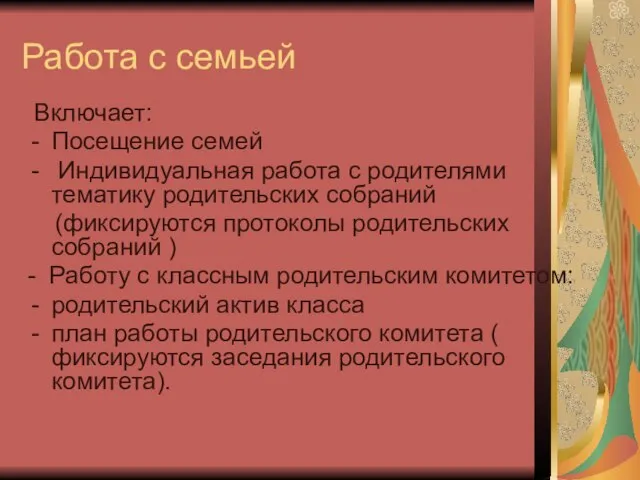 Работа с семьей

Включает:
- Посещение семей
- Индивидуальная работа с родителями тематику родительских собраний (фиксируются протоколы родительских собраний )
- Работу с классным родительским комитетом:
- родительский актив класса
- план работы родительского комитета ( фиксируются заседания родительского комитета).